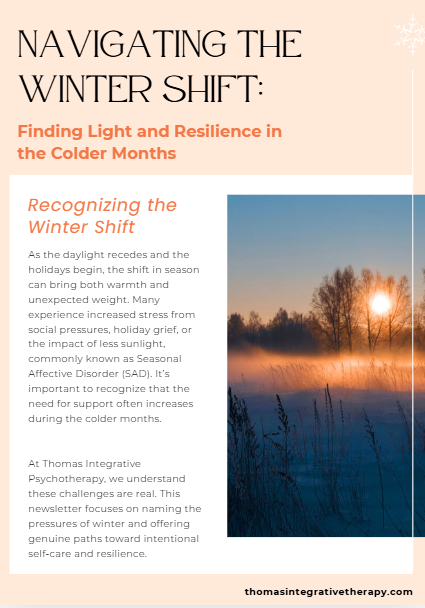 NAVIGATING THE WINTER SHIFT:

Finding Light and Resilience in the Colder Months

Recognizing the Winter Shift

As the daylight recedes and the holidays begin, the shift in season can bring both warmth and unexpected weight. Many experience increased stress from social pressures, holiday grief, or the impact of less sunlight, commonly known as Seasonal Affective Disorder (SAD). It's important to recognize that the need for support often increases during the colder months.

At Thomas Integrative Psychotherapy, we understand these challenges are real. This newsletter focuses on naming the pressures of winter and offering genuine paths toward intentional self-care and resilience.

thomasintegrativetherapy.com